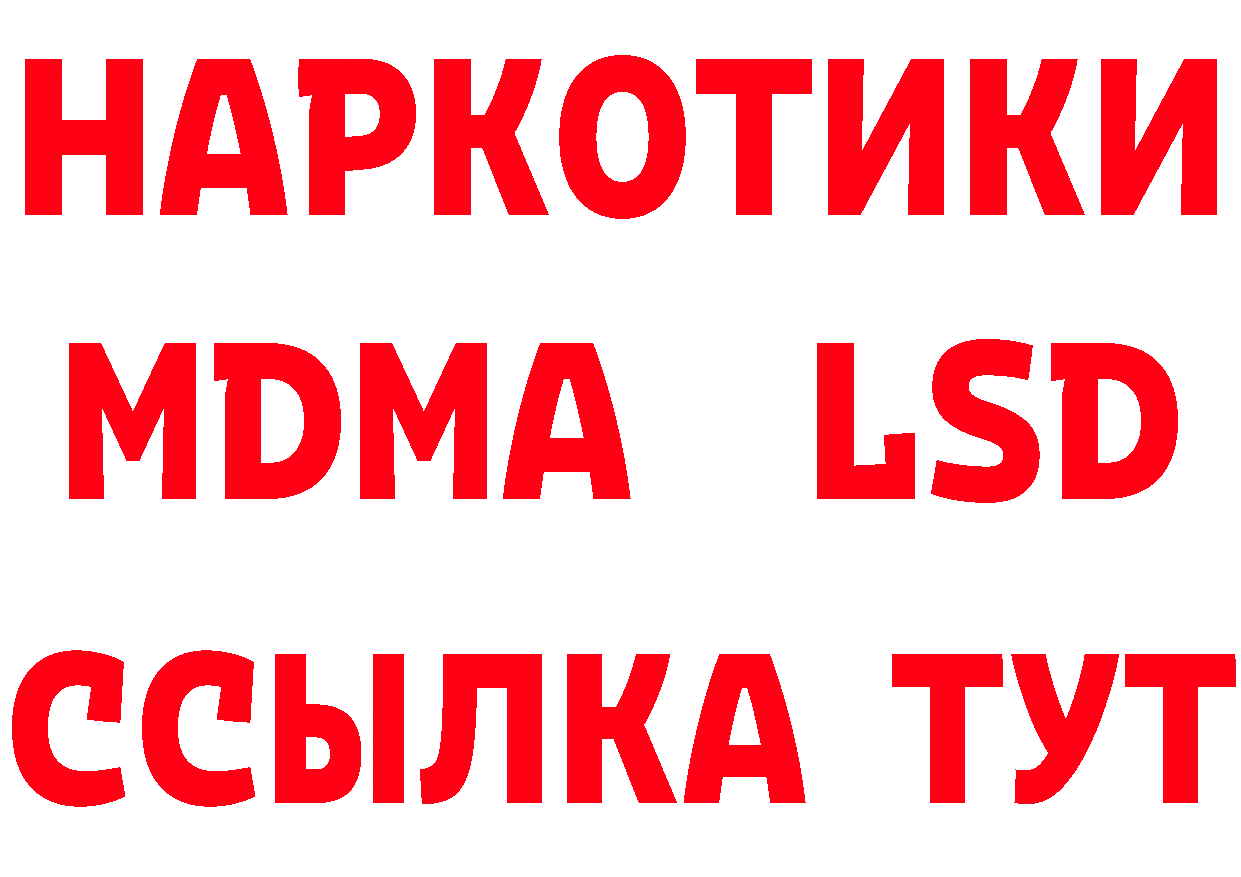 НАРКОТИКИ
MDMA LSD
ССЫЛКА ТУТ